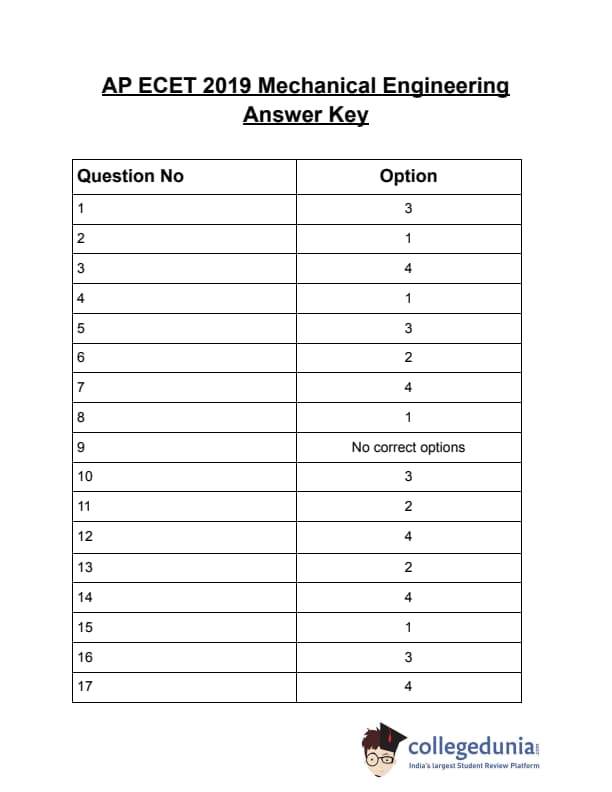 AP ECET 2019 Mechanical Engineering Answer Key

| Question No | Option |
|---|---|
| 1 | 3 |
| 2 | 1 |
| 3 | 4 |
| 4 | 1 |
| 5 | 3 |
| 6 | 2 |
| 7 | 4 |
| 8 | 1 |
| 9 | No correct options |
| 10 | 3 |
| 11 | 2 |
| 12 | 4 |
| 13 | 2 |
| 14 | 4 |
| 15 | 1 |
| 16 | 3 |
| 17 | 4 |

collegedunia.com
India's largest Student Review Platform